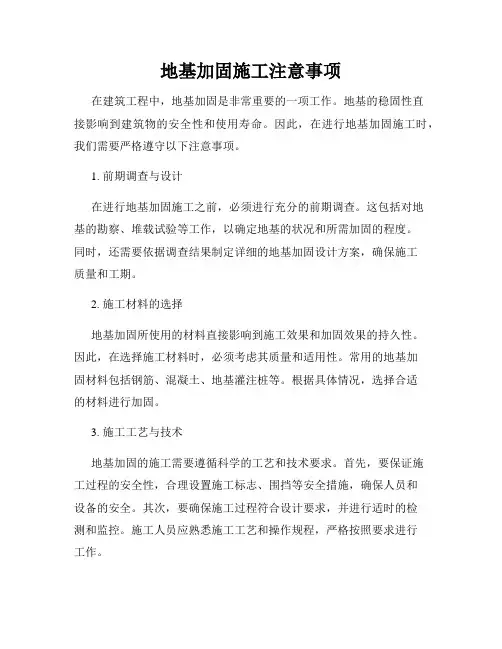 地基加固施工注意事项

在建筑工程中，地基加固是非常重要的一项工作。地基的稳固性直接影响到建筑物的安全性和使用寿命。因此，在进行地基加固施工时，我们需要严格遵守以下注意事项。

1. 前期调查与设计

在进行地基加固施工之前，必须进行充分的前期调查。这包括对地基的勘察、堆载试验等工作，以确定地基的状况和所需加固的程度。同时，还需要依据调查结果制定详细的地基加固设计方案，确保施工质量和工期。

2. 施工材料的选择

地基加固所使用的材料直接影响到施工效果和加固效果的持久性。因此，在选择施工材料时，必须考虑其质量和适用性。常用的地基加固材料包括钢筋、混凝土、地基灌注桩等。根据具体情况，选择合适的材料进行加固。

3. 施工工艺与技术

地基加固的施工需要遵循科学的工艺和技术要求。首先，要保证施工过程的安全性，合理设置施工标志、围挡等安全措施，确保人员和设备的安全。其次，要确保施工过程符合设计要求，并进行适时的检测和监控。施工人员应熟悉施工工艺和操作规程，严格按照要求进行工作。